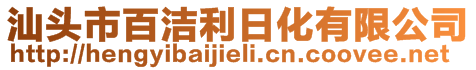 汕头市百洁利日化有限公司
http://hengyibaijieli.cn.coovee.net